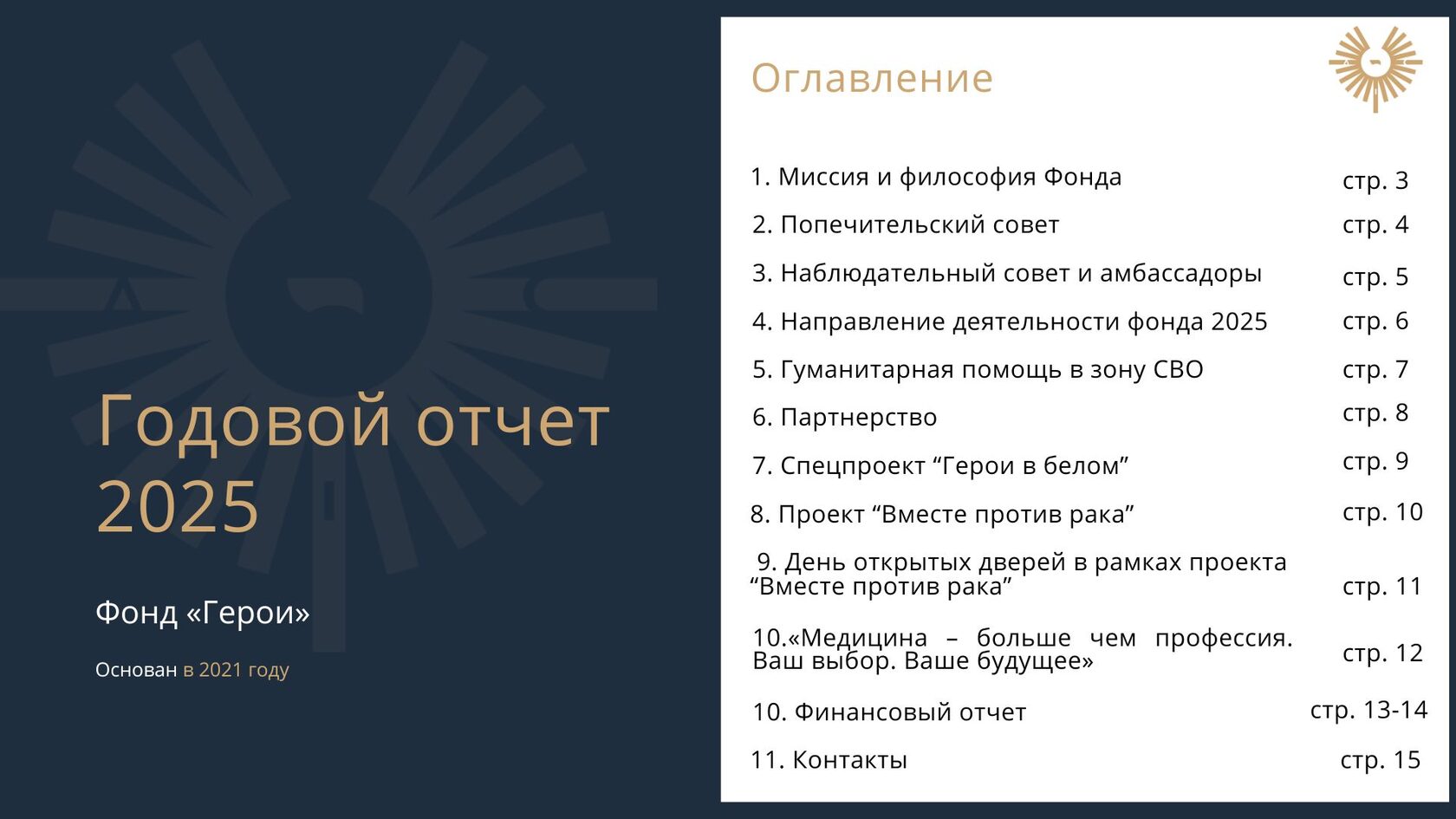 Годовой отчет 2025

Фонд «Герои»

Основан в 2021 году

Оглавление

1. Миссия и философия Фонда стр. 3

2. Попечительский совет стр. 4

3. Наблюдательный совет и амбассадоры стр. 5

4. Направление деятельности фонда 2025 стр. 6

5. Гуманитарная помощь в зону СВО стр. 7

6. Партнерство стр. 8

7. Спецпроект “Герои в белом” стр. 9

8. Проект “Вместе против рака” стр. 10

9. День открытых дверей в рамках проекта “Вместе против рака” стр. 11

10.«Медицина – больше чем профессия. Ваш выбор. Ваше будущее» стр. 12

10. Финансовый отчет стр. 13-14

11. Контакты стр. 15